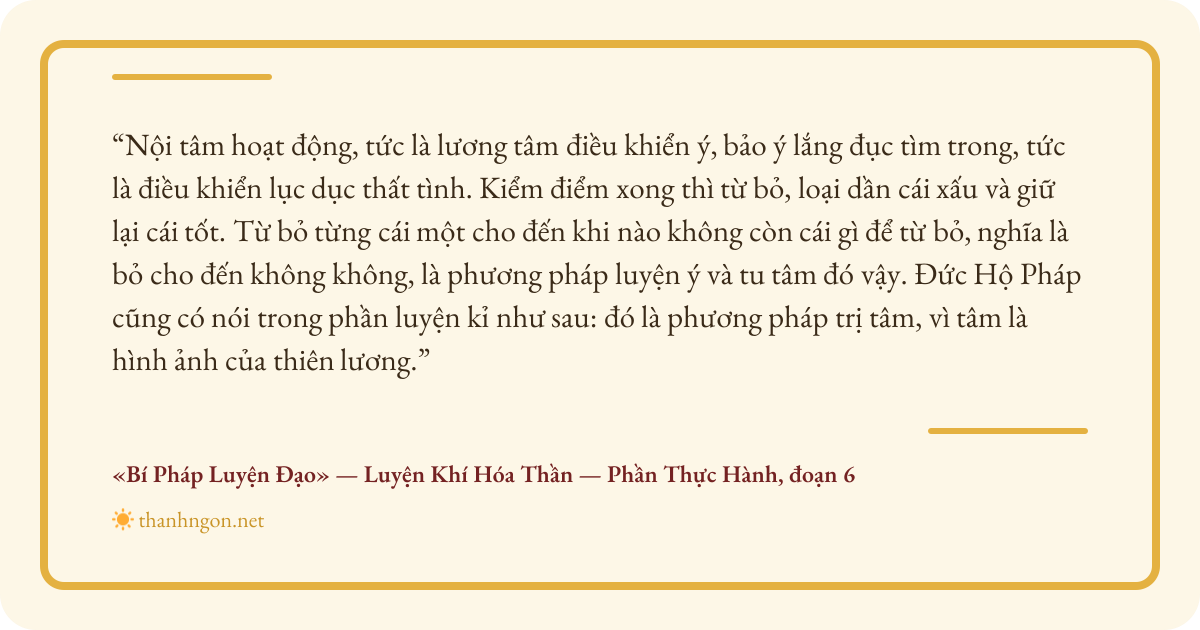 "Nội tâm hoạt động, tức là lương tâm điều khiển ý, bảo ý lắng đục tìm trong, tức là điều khiển lục dục thất tình. Kiểm điểm xong thì từ bỏ, loại dần cái xấu và giữ lại cái tốt. Từ bỏ từng cái một cho đến khi nào không còn cái gì để từ bỏ, nghĩa là bỏ cho đến không không, là phương pháp luyện ý và tu tâm đó vậy. Đức Hộ Pháp cũng có nói trong phần luyện kỉ như sau: đó là phương pháp trị tâm, vì tâm là hình ảnh của thiên lương."

«Bí Pháp Luyện Đạo» — Luyện Khí Hóa Thần — Phần Thực Hành, đoạn 6

thanhngon.net